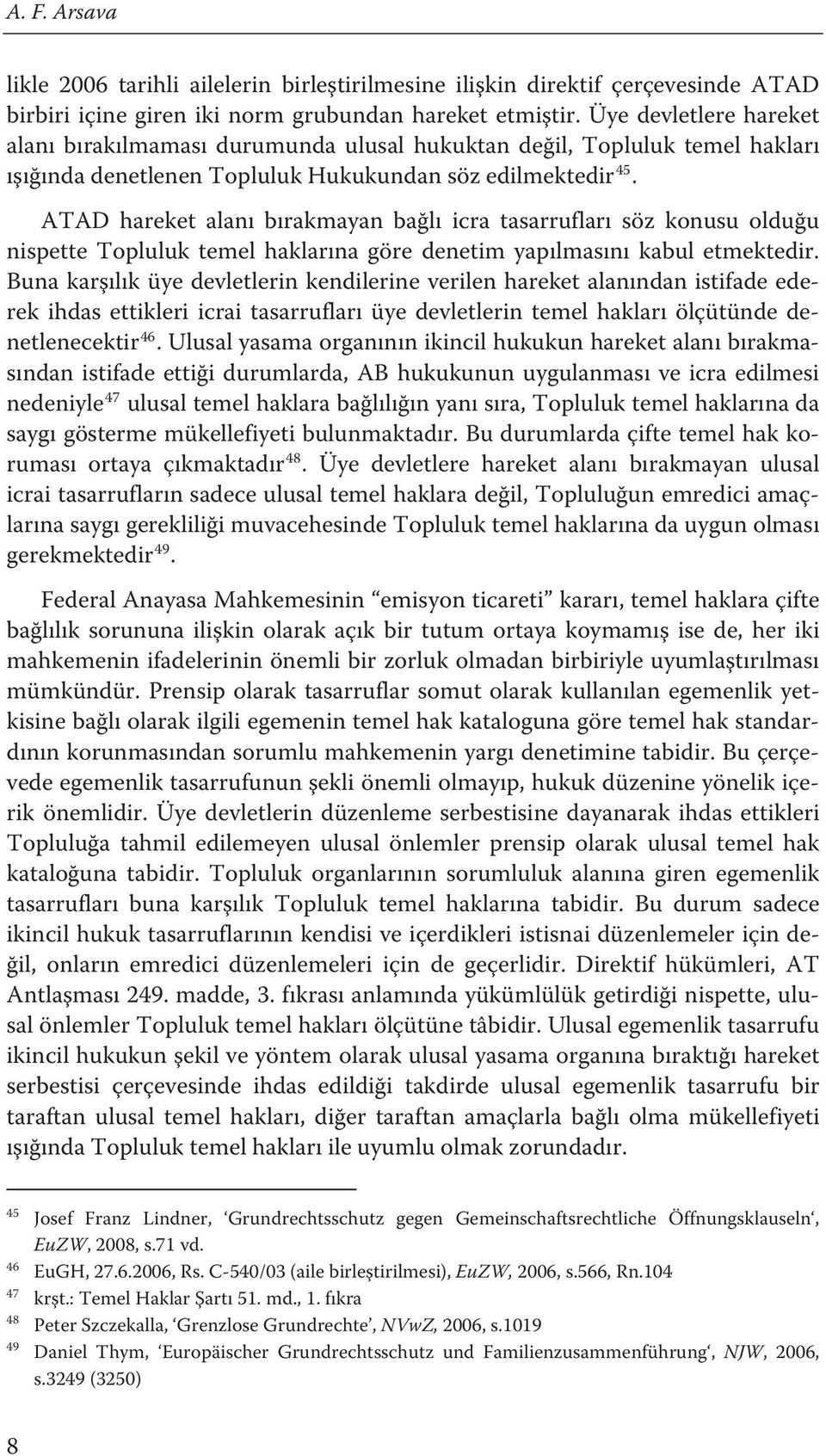 A. F. Arsava

likle 2006 tarihli ailelerin birleştirilmesine ilişkin direktif çerçevesinde ATAD birbiri içine giren iki norm grubundan hareket etmiştir. Üye devletlere hareket alanı bırakılmaması durumunda ulusal hukuktan değil, Topluluk temel hakları ışığında denetlenen Topluluk Hukukundan söz edilmektedir$^{45}$.

ATAD hareket alanı bırakmayan bağlı icra tasarrufları söz konusu olduğu nispette Topluluk temel haklarına göre denetim yapılmasını kabul etmektedir. Buna karşılık üye devletlerin kendilerine verilen hareket alanından istifade ederek ihdas ettikleri icrai tasarrufları üye devletlerin temel hakları ölçütünde denetlenecektir$^{46}$. Ulusal yasama organının ikincil hukukun hareket alanı bırakmasından istifade ettiği durumlarda, AB hukukunun uygulanması ve icra edilmesi nedeniyle$^{47}$ ulusal temel haklara bağlılığın yanı sıra, Topluluk temel haklarına da saygı gösterme mükellefiyeti bulunmaktadır. Bu durumlarda çifte temel hak koruması ortaya çıkmaktadır$^{48}$. Üye devletlere hareket alanı bırakmayan ulusal icrai tasarrufların sadece ulusal temel haklara değil, Topluluğun emredici amaçlarına saygı gerekliliği muvacehesinde Topluluk temel haklarına da uygun olması gerekmektedir$^{49}$.

Federal Anayasa Mahkemesinin “emisyon ticareti” kararı, temel haklara çifte bağlılık sorununa ilişkin olarak açık bir tutum ortaya koymamış ise de, her iki mahkemenin ifadelerinin önemli bir zorluk olmadan birbiriyle uyumlaştırılması mümkündür. Prensip olarak tasarruflar somut olarak kullanılan egemenlik yetkisine bağlı olarak ilgili egemenin temel hak kataloguna göre temel hak standardının korunmasından sorumlu mahkemenin yargı denetimine tabidir. Bu çerçevede egemenlik tasarrufunun şekli önemli olmayıp, hukuk düzenine yönelik içerik önemlidir. Üye devletlerin düzenleme serbestisine dayanarak ihdas ettikleri Topluluğa tahmil edilemeyen ulusal önlemler prensip olarak ulusal temel hak kataloğuna tabidir. Topluluk organlarının sorumluluk alanına giren egemenlik tasarrufları buna karşılık Topluluk temel haklarına tabidir. Bu durum sadece ikincil hukuk tasarruflarının kendisi ve içerdikleri istisnai düzenlemeler için değil, onların emredici düzenlemeleri için de geçerlidir. Direktif hükümleri, AT Antlaşması 249. madde, 3. fıkrası anlamında yükümlülük getirdiği nispette, ulusal önlemler Topluluk temel hakları ölçütüne tâbidir. Ulusal egemenlik tasarrufu ikincil hukukun şekil ve yöntem olarak ulusal yasama organına bıraktığı hareket serbestisi çerçevesinde ihdas edildiği takdirde ulusal egemenlik tasarrufu bir taraftan ulusal temel hakları, diğer taraftan amaçlarla bağlı olma mükellefiyeti ışığında Topluluk temel hakları ile uyumlu olmak zorundadır.

$^{45}$ Josef Franz Lindner, ‘Grundrechtsschutz gegen Gemeinschaftsrechtliche Öffnungsklauseln‘, EuZW, 2008, s.71 vd.
$^{46}$ EuGH, 27.6.2006, Rs. C-540/03 (aile birleştirilmesi), EuZW, 2006, s.566, Rn.104
$^{47}$ krşt.: Temel Haklar Şartı 51. md., 1. fıkra
$^{48}$ Peter Szczekalla, ‘Grenzlose Grundrechte’, NVwZ, 2006, s.1019
$^{49}$ Daniel Thym, ‘Europäischer Grundrechtsschutz und Familienzusammenführung‘, NJW, 2006, s.3249 (3250)

8